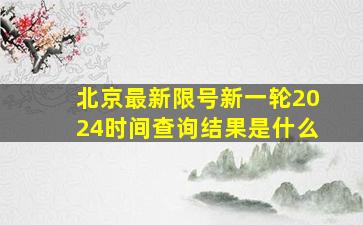 北京最新限号新一轮2024时间查询结果是什么